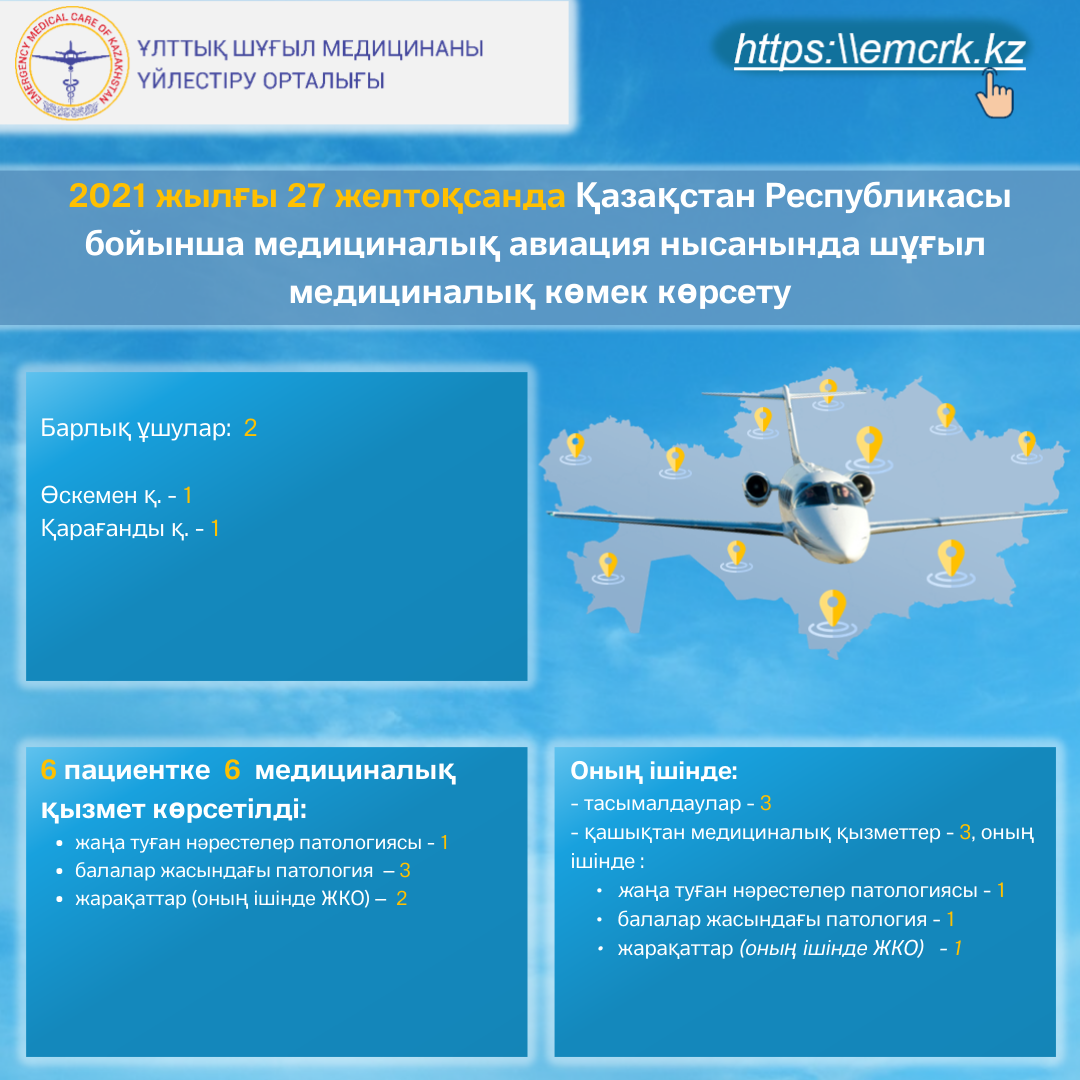 EMERGENCY MEDICAL CARE OF KAZAKHSTAN

ҰЛТТЫҚ ШҰҒЫЛ МЕДИЦИНАНЫ ҮЙЛЕСТІРУ ОРТАЛЫҒЫ

https:\\emcrk.kz

2021 жылғы 27 желтоқсанда Қазақстан Республикасы бойынша медициналық авиация нысанында шұғыл медициналық көмек көрсету

Барлық ұшулар: 2

Өскемен қ. - 1
Қарағанды қ. - 1

6 пациентке 6 медициналық қызмет көрсетілді:
• жаңа туған нәрестелер патологиясы - 1
• балалар жасындағы патология – 3
• жарақаттар (оның ішінде ЖКО) – 2

Оның ішінде:
- тасымалдаулар - 3
- қашықтан медициналық қызметтер - 3, оның ішінде :
• жаңа туған нәрестелер патологиясы - 1
• балалар жасындағы патология - 1
• жарақаттар (оның ішінде ЖКО) - 1